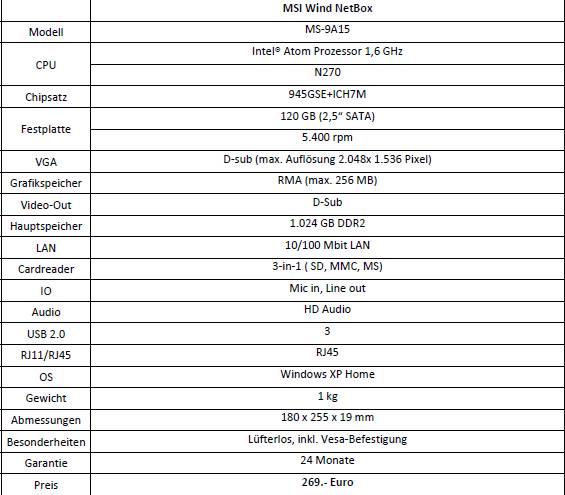 | | MSI Wind NetBox |
|---|---|
| Modell | MS-9A15 |
| CPU | Intel® Atom Prozessor 1,6 GHz |
| | N270 |
| Chipsatz | 945GSE+ICH7M |
| Festplatte | 120 GB (2,5“ SATA) |
| | 5.400 rpm |
| VGA | D-sub (max. Auflösung 2.048x 1.536 Pixel) |
| Grafikspeicher | RMA (max. 256 MB) |
| Video-Out | D-Sub |
| Hauptspeicher | 1.024 GB DDR2 |
| LAN | 10/100 Mbit LAN |
| Cardreader | 3-in-1 ( SD, MMC, MS) |
| IO | Mic in, Line out |
| Audio | HD Audio |
| USB 2.0 | 3 |
| RJ11/RJ45 | RJ45 |
| OS | Windows XP Home |
| Gewicht | 1 kg |
| Abmessungen | 180 x 255 x 19 mm |
| Besonderheiten | Lüfterlos, inkl. Vesa-Befestigung |
| Garantie | 24 Monate |
| Preis | 269.- Euro |